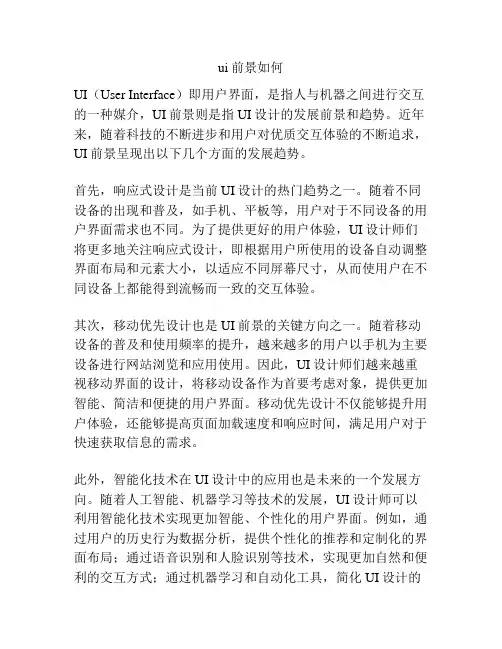 ui 前景如何

UI（User Interface）即用户界面，是指人与机器之间进行交互的一种媒介，UI 前景则是指 UI 设计的发展前景和趋势。近年来，随着科技的不断进步和用户对优质交互体验的不断追求，UI 前景呈现出以下几个方面的发展趋势。

首先，响应式设计是当前 UI 设计的热门趋势之一。随着不同设备的出现和普及，如手机、平板等，用户对于不同设备的用户界面需求也不同。为了提供更好的用户体验，UI 设计师们将更多地关注响应式设计，即根据用户所使用的设备自动调整界面布局和元素大小，以适应不同屏幕尺寸，从而使用户在不同设备上都能得到流畅而一致的交互体验。

其次，移动优先设计也是 UI 前景的关键方向之一。随着移动设备的普及和使用频率的提升，越来越多的用户以手机为主要设备进行网站浏览和应用使用。因此，UI 设计师们越来越重视移动界面的设计，将移动设备作为首要考虑对象，提供更加智能、简洁和便捷的用户界面。移动优先设计不仅能够提升用户体验，还能够提高页面加载速度和响应时间，满足用户对于快速获取信息的需求。

此外，智能化技术在 UI 设计中的应用也是未来的一个发展方向。随着人工智能、机器学习等技术的发展，UI 设计师可以利用智能化技术实现更加智能、个性化的用户界面。例如，通过用户的历史行为数据分析，提供个性化的推荐和定制化的界面布局；通过语音识别和人脸识别等技术，实现更加自然和便利的交互方式；通过机器学习和自动化工具，简化 UI 设计的